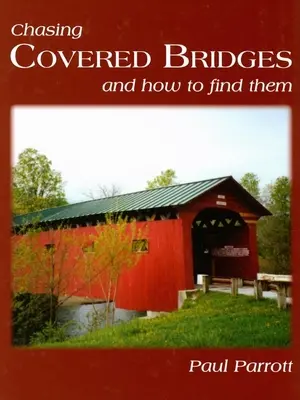 Chasing
COVERED BRIDGES
and how to find them

Paul Parrott